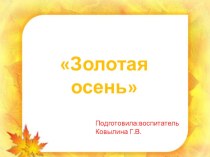 «Золотая осень»

Подготовила:воспитатель Ковылина Г.В.